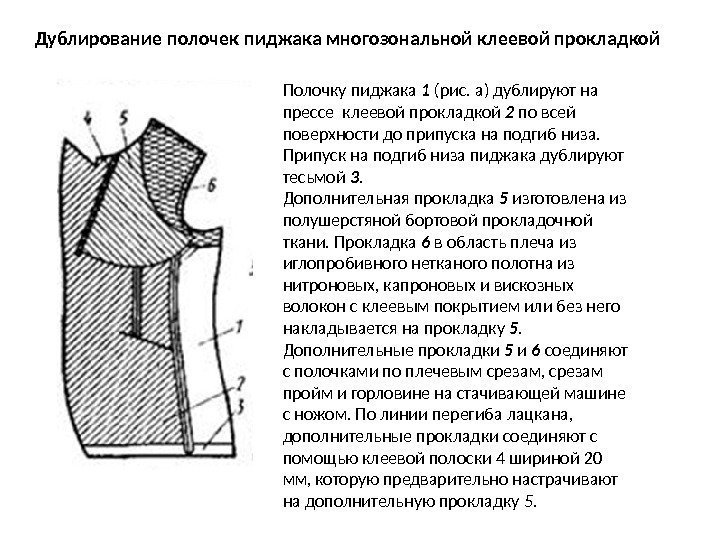 Дублирование полочек пиджака многозональной клеевой прокладкой

4
5
6
1
2
3

Полочку пиджака 1 (рис. а) дублируют на прессе клеевой прокладкой 2 по всей поверхности до припуска на подгиб низа. Припуск на подгиб низа пиджака дублируют тесьмой 3.
Дополнительная прокладка 5 изготовлена из полушерстяной бортовой прокладочной ткани. Прокладка 6 в область плеча из иглопробивного нетканого полотна из нитроновых, капроновых и вискозных волокон с клеевым покрытием или без него накладывается на прокладку 5.
Дополнительные прокладки 5 и 6 соединяют с полочками по плечевым срезам, срезам пройм и горловине на стачивающей машине с ножом. По линии перегиба лацкана, дополнительные прокладки соединяют с помощью клеевой полоски 4 шириной 20 мм, которую предварительно настрачивают на дополнительную прокладку 5.